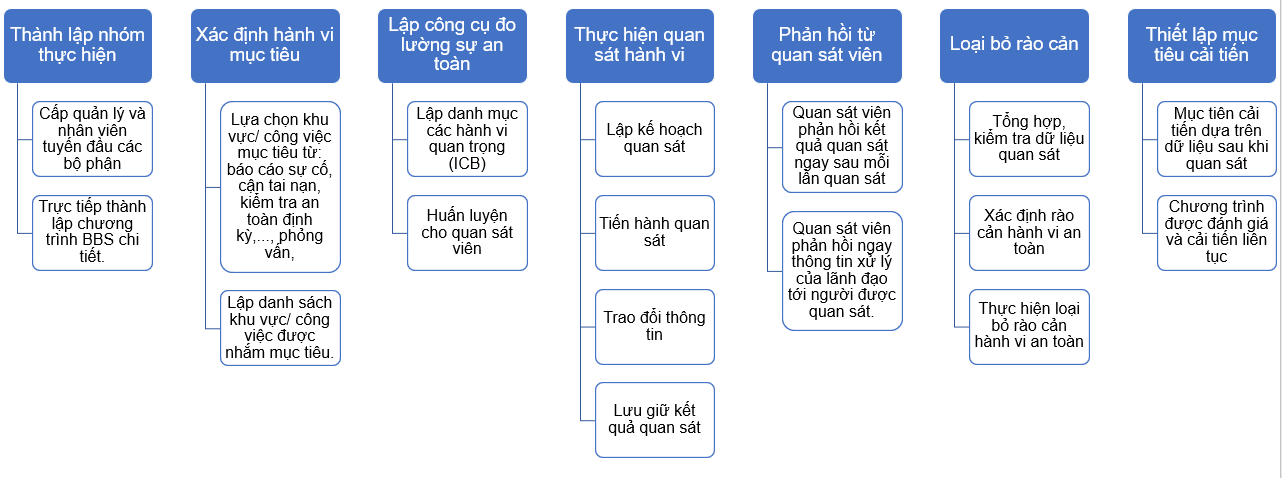 Thành lập nhóm thực hiện

Cấp quản lý và nhân viên tuyến đầu các bộ phận

Trực tiếp thành lập chương trình BBS chi tiết.

Xác định hành vi mục tiêu

Lựa chọn khu vực/ công việc mục tiêu từ: báo cáo sự cố, cận tai nạn, kiểm tra an toàn định kỳ,..., phỏng vấn,

Lập danh sách khu vực/ công việc được nhắm mục tiêu.

Lập công cụ đo lường sự an toàn

Lập danh mục các hành vi quan trọng (ICB)

Huấn luyện cho quan sát viên

Thực hiện quan sát hành vi

Lập kế hoạch quan sát

Tiến hành quan sát

Trao đổi thông tin

Lưu giữ kết quả quan sát

Phản hồi từ quan sát viên

Quan sát viên phản hồi kết quả quan sát ngay sau mỗi lần quan sát

Quan sát viên phản hồi ngay thông tin xử lý của lãnh đạo tới người được quan sát.

Loại bỏ rào cản

Tổng hợp, kiểm tra dữ liệu quan sát

Xác định rào cản hành vi an toàn

Thực hiện loại bỏ rào cản hành vi an toàn

Thiết lập mục tiêu cải tiến

Mục tiên cải tiến dựa trên dữ liệu sau khi quan sát

Chương trình được đánh giá và cải tiến liên tục